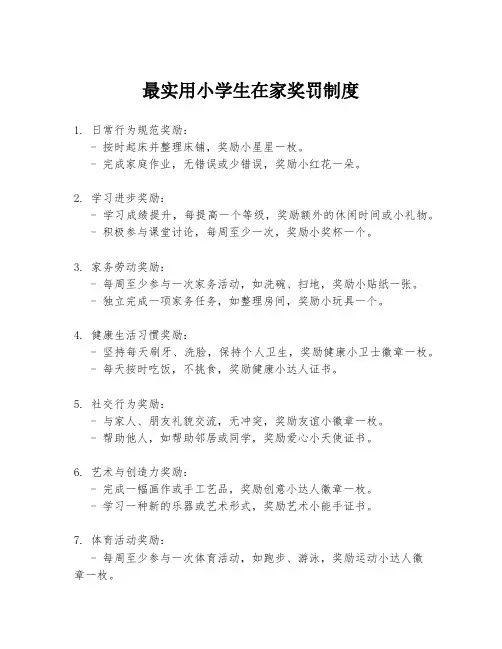 最实用小学生在家奖罚制度

1. 日常行为规范奖励：
- 按时起床并整理床铺，奖励小星星一枚。
- 完成家庭作业，无错误或少错误，奖励小红花一朵。

2. 学习进步奖励：
- 学习成绩提升，每提高一个等级，奖励额外的休闲时间或小礼物。
- 积极参与课堂讨论，每周至少一次，奖励小奖杯一个。

3. 家务劳动奖励：
- 每周至少参与一次家务活动，如洗碗、扫地，奖励小贴纸一张。
- 独立完成一项家务任务，如整理房间，奖励小玩具一个。

4. 健康生活习惯奖励：
- 坚持每天刷牙、洗脸，保持个人卫生，奖励健康小卫士徽章一枚。
- 每天按时吃饭，不挑食，奖励健康小达人证书。

5. 社交行为奖励：
- 与家人、朋友礼貌交流，无冲突，奖励友谊小徽章一枚。
- 帮助他人，如帮助邻居或同学，奖励爱心小天使证书。

6. 艺术与创造力奖励：
- 完成一幅画作或手工艺品，奖励创意小达人徽章一枚。
- 学习一种新的乐器或艺术形式，奖励艺术小能手证书。

7. 体育活动奖励：
- 每周至少参与一次体育活动，如跑步、游泳，奖励运动小达人徽章一枚。